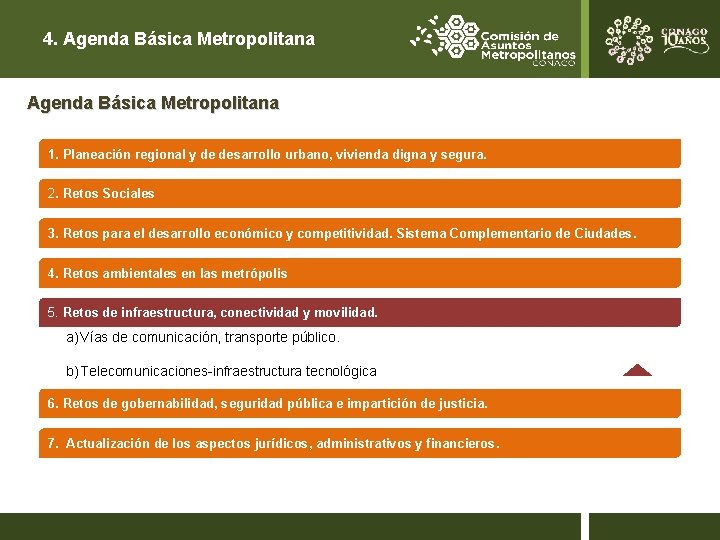 4. Agenda Básica Metropolitana

Comisión de Asuntos Metropolitanos CONAGO

CONAGO 10 AÑOS

Agenda Básica Metropolitana

1. Planeación regional y de desarrollo urbano, vivienda digna y segura.

2. Retos Sociales

3. Retos para el desarrollo económico y competitividad. Sistema Complementario de Ciudades.

4. Retos ambientales en las metrópolis

5. Retos de infraestructura, conectividad y movilidad.

a) Vías de comunicación, transporte público.

b) Telecomunicaciones-infraestructura tecnológica

6. Retos de gobernabilidad, seguridad pública e impartición de justicia.

7. Actualización de los aspectos jurídicos, administrativos y financieros.